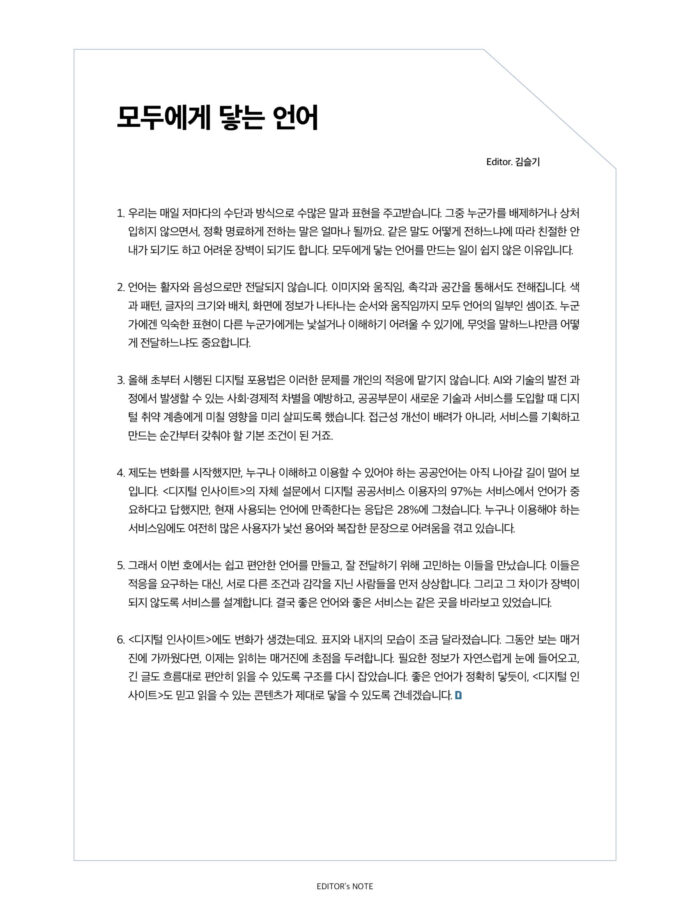 모두에게 닿는 언어

Editor. 김슬기

1. 우리는 매일 저마다의 수단과 방식으로 수많은 말과 표현을 주고받습니다. 그중 누군가를 배제하거나 상처 입히지 않으면서, 정확 명료하게 전하는 말은 얼마나 될까요. 같은 말도 어떻게 전하느냐에 따라 친절한 안내가 되기도 하고 어려운 장벽이 되기도 합니다. 모두에게 닿는 언어를 만드는 일이 쉽지 않은 이유입니다.

2. 언어는 활자와 음성으로만 전달되지 않습니다. 이미지와 움직임, 촉각과 공간을 통해서도 전해집니다. 색과 패턴, 글자의 크기와 배치, 화면에 정보가 나타나는 순서와 움직임까지 모두 언어의 일부인 셈이죠. 누군가에겐 익숙한 표현이 다른 누군가에게는 낯설거나 이해하기 어려울 수 있기에, 무엇을 말하느냐만큼 어떻게 전달하느냐도 중요합니다.

3. 올해 초부터 시행된 디지털 포용법은 이러한 문제를 개인의 적응에 맡기지 않습니다. AI와 기술의 발전 과정에서 발생할 수 있는 사회·경제적 차별을 예방하고, 공공부문이 새로운 기술과 서비스를 도입할 때 디지털 취약 계층에게 미칠 영향을 미리 살피도록 했습니다. 접근성 개선이 배려가 아니라, 서비스를 기획하고 만드는 순간부터 갖춰야 할 기본 조건이 된 거죠.

4. 제도는 변화를 시작했지만, 누구나 이해하고 이용할 수 있어야 하는 공공언어는 아직 나아갈 길이 멀어 보입니다. <디지털 인사이트>의 자체 설문에서 디지털 공공서비스 이용자의 97%는 서비스에서 언어가 중요하다고 답했지만, 현재 사용되는 언어에 만족한다는 응답은 28%에 그쳤습니다. 누구나 이용해야 하는 서비스임에도 여전히 많은 사용자가 낯선 용어와 복잡한 문장으로 어려움을 겪고 있습니다.

5. 그래서 이번 호에서는 쉽고 편안한 언어를 만들고, 잘 전달하기 위해 고민하는 이들을 만났습니다. 이들은 적응을 요구하는 대신, 서로 다른 조건과 감각을 지닌 사람들을 먼저 상상합니다. 그리고 그 차이가 장벽이 되지 않도록 서비스를 설계합니다. 결국 좋은 언어와 좋은 서비스는 같은 곳을 바라보고 있었습니다.

6. <디지털 인사이트>에도 변화가 생겼는데요. 표지와 내지의 모습이 조금 달라졌습니다. 그동안 보는 매거진에 가까웠다면, 이제는 읽히는 매거진에 초점을 두려합니다. 필요한 정보가 자연스럽게 눈에 들어오고, 긴 글도 흐름대로 편안히 읽을 수 있도록 구조를 다시 잡았습니다. 좋은 언어가 정확히 닿듯이, <디지털 인사이트>도 믿고 읽을 수 있는 콘텐츠가 제대로 닿을 수 있도록 건네겠습니다. D

EDITOR's NOTE